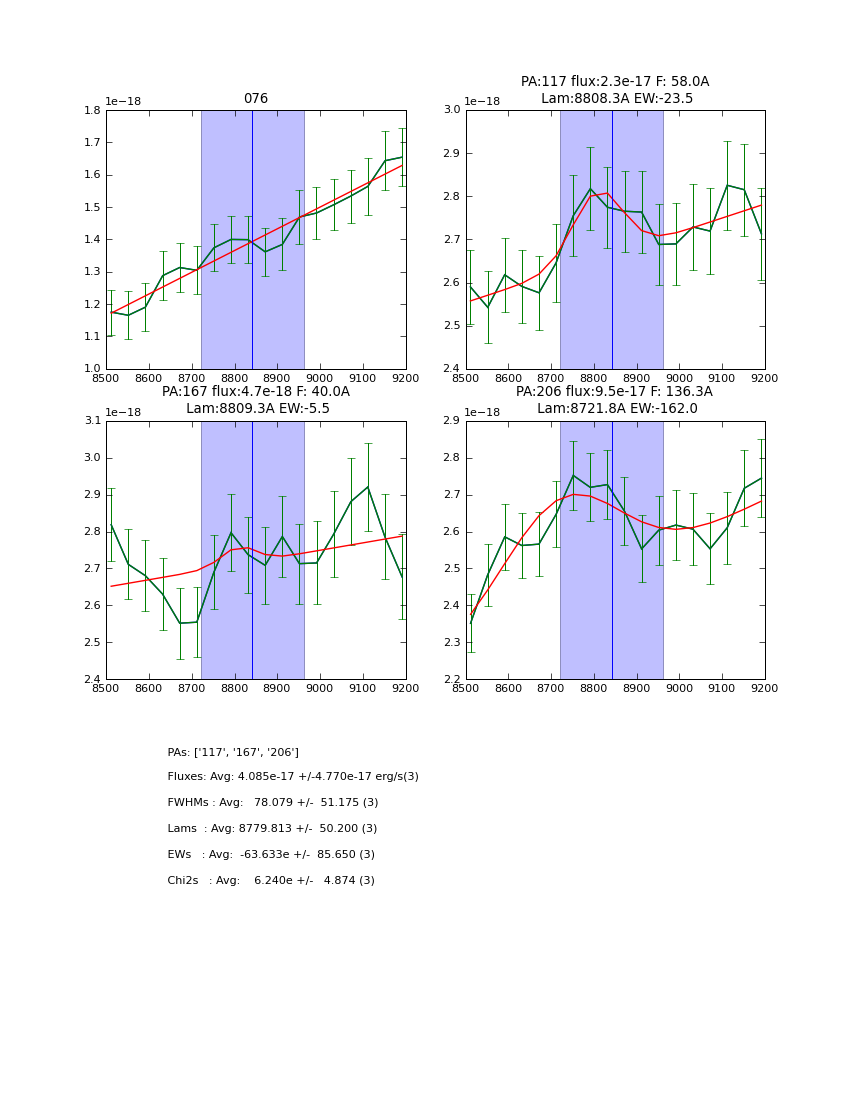 076

1e−18

1.8
1.7
1.6
1.5
1.4
1.3
1.2
1.1
1.0

8500 8600 8700 8800 8900 9000 9100 9200

PA:117 flux:2.3e-17 F: 58.0A
Lam:8808.3A EW:-23.5

1e−18

3.0
2.9
2.8
2.7
2.6
2.5
2.4

8500 8600 8700 8800 8900 9000 9100 9200

PA:167 flux:4.7e-18 F: 40.0A
Lam:8809.3A EW:-5.5

1e−18

3.1
3.0
2.9
2.8
2.7
2.6
2.5
2.4

8500 8600 8700 8800 8900 9000 9100 9200

PA:206 flux:9.5e-17 F: 136.3A
Lam:8721.8A EW:-162.0

1e−18

2.9
2.8
2.7
2.6
2.5
2.4
2.3
2.2

8500 8600 8700 8800 8900 9000 9100 9200

PAs: ['117', '167', '206']

Fluxes: Avg: 4.085e-17 +/-4.770e-17 erg/s(3)

FWHMs : Avg: 78.079 +/- 51.175 (3)

Lams : Avg: 8779.813 +/- 50.200 (3)

EWs : Avg: -63.633e +/- 85.650 (3)

Chi2s : Avg: 6.240e +/- 4.874 (3)